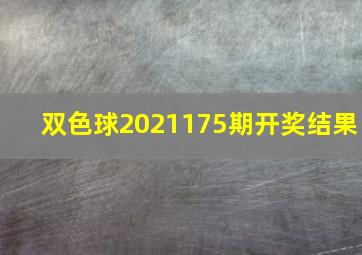 双色球2021175期开奖结果